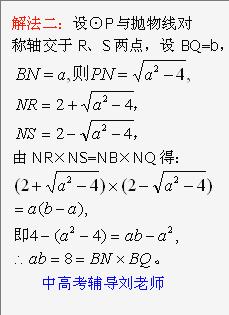 解法二：设⊙P与抛物线对称轴交于 R、S 两点，设 BQ=b，

$BN=a$,则$PN=\sqrt{a^2-4}$,

$NR=2+\sqrt{a^2-4}$,

$NS=2-\sqrt{a^2-4}$,

由 NR×NS=NB×NQ 得：

$(2+\sqrt{a^2-4})\times(2-\sqrt{a^2-4})$
$=a(b-a)$,

即$4-(a^2-4)=ab-a^2$,

$\therefore ab=8=BN\times BQ$。

中高考辅导刘老师